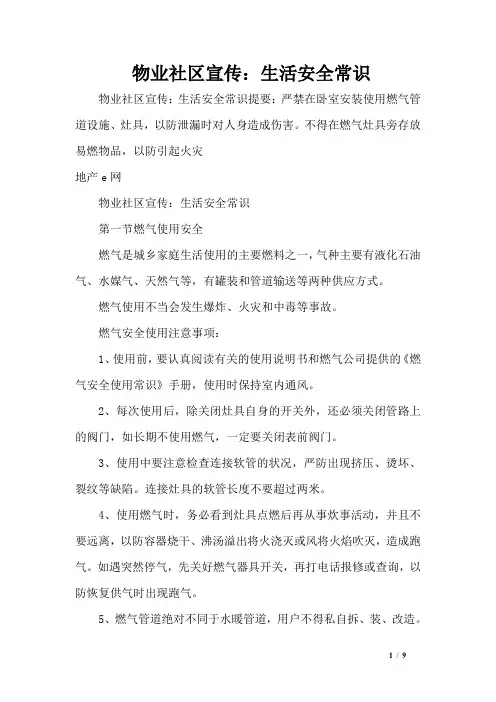 物业社区宣传：生活安全常识

物业社区宣传：生活安全常识提要：严禁在卧室安装使用燃气管道设施、灶具，以防泄漏时对人身造成伤害。不得在燃气灶具旁存放易燃物品，以防引起火灾

地产 e 网

物业社区宣传：生活安全常识

第一节燃气使用安全

燃气是城乡家庭生活使用的主要燃料之一，气种主要有液化石油气、水煤气、天然气等，有罐装和管道输送等两种供应方式。

燃气使用不当会发生爆炸、火灾和中毒等事故。

燃气安全使用注意事项：

1、使用前，要认真阅读有关的使用说明书和燃气公司提供的《燃气安全使用常识》手册，使用时保持室内通风。

2、每次使用后，除关闭灶具自身的开关外，还必须关闭管路上的阀门，如长期不使用燃气，一定要关闭表前阀门。

3、使用中要注意检查连接软管的状况，严防出现挤压、烫坏、裂纹等缺陷。连接灶具的软管长度不要超过两米。

4、使用燃气时，务必看到灶具点燃后再从事炊事活动，并且不要远离，以防容器烧干、沸汤溢出将火浇灭或风将火焰吹灭，造成跑气。如遇突然停气，先关好燃气器具开关，再打电话报修或查询，以防恢复供气时出现跑气。

5、燃气管道绝对不同于水暖管道，用户不得私自拆、装、改造。

1 / 9